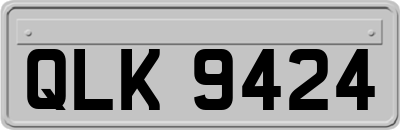 QLK 9424